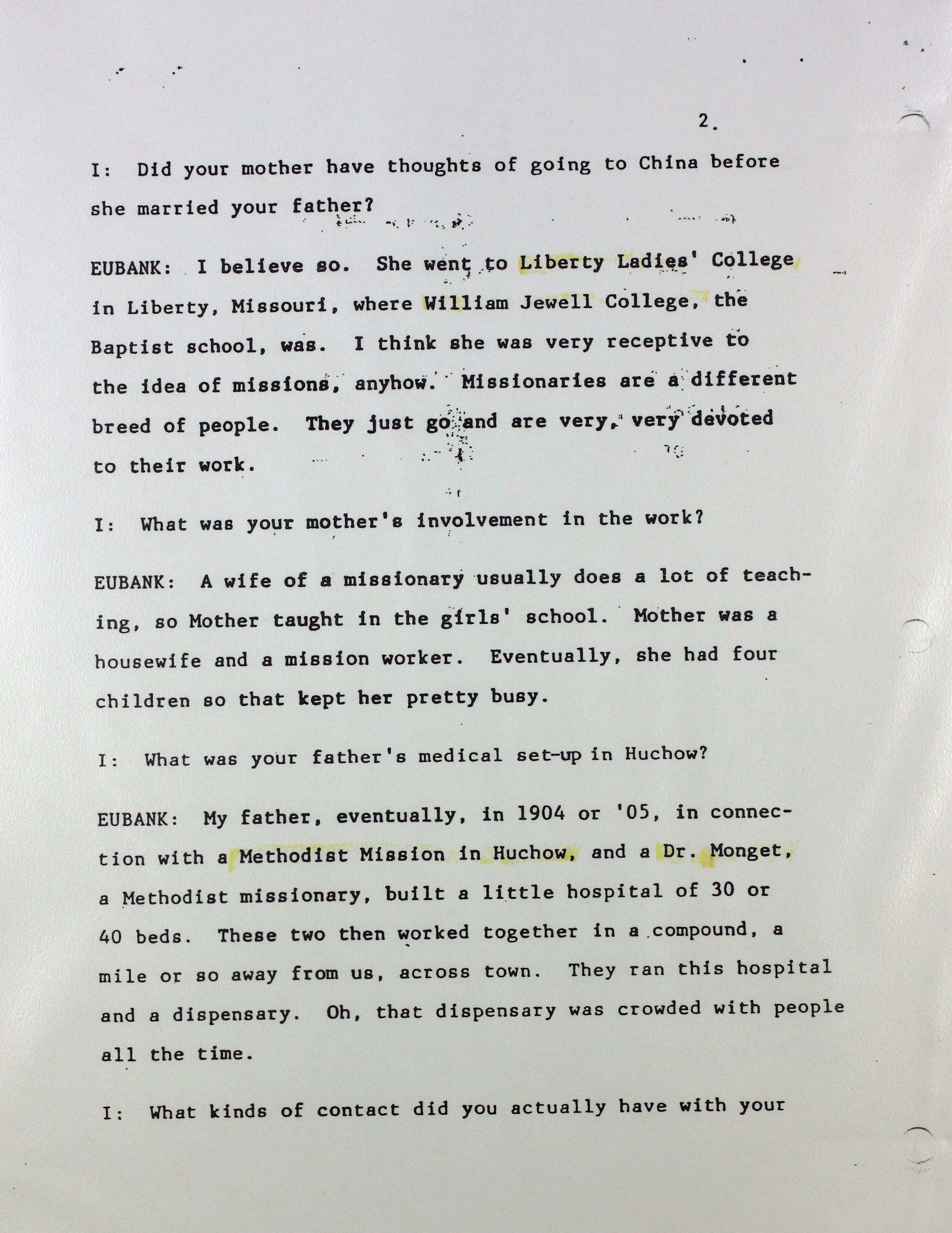 2.

I: Did your mother have thoughts of going to China before she married your father?

EUBANK: I believe so. She went to Liberty Ladies' College in Liberty, Missouri, where William Jewell College, the Baptist school, was. I think she was very receptive to the idea of missions, anyhow. Missionaries are a different breed of people. They just go and are very, very devoted to their work.

I: What was your mother's involvement in the work?

EUBANK: A wife of a missionary usually does a lot of teaching, so Mother taught in the girls' school. Mother was a housewife and a mission worker. Eventually, she had four children so that kept her pretty busy.

I: What was your father's medical set-up in Huchow?

EUBANK: My father, eventually, in 1904 or '05, in connection with a Methodist Mission in Huchow, and a Dr. Monget, a Methodist missionary, built a little hospital of 30 or 40 beds. These two then worked together in a compound, a mile or so away from us, across town. They ran this hospital and a dispensary. Oh, that dispensary was crowded with people all the time.

I: What kinds of contact did you actually have with your